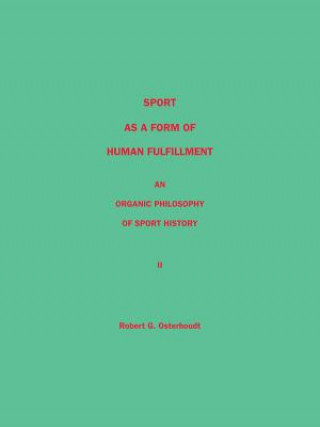 SPORT

AS A FORM OF

HUMAN FULFILLMENT

AN

ORGANIC PHILOSOPHY

OF SPORT HISTORY

II

Robert G. Osterhoudt